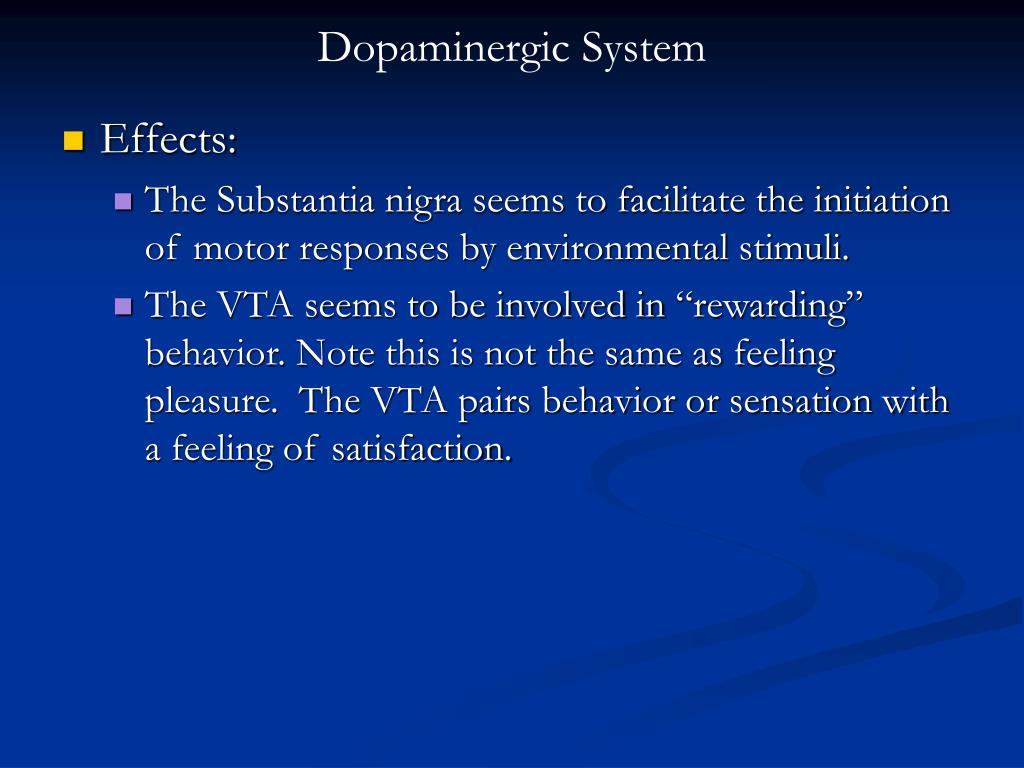 Dopaminergic System

Effects:

The Substantia nigra seems to facilitate the initiation of motor responses by environmental stimuli.

The VTA seems to be involved in “rewarding” behavior. Note this is not the same as feeling pleasure. The VTA pairs behavior or sensation with a feeling of satisfaction.